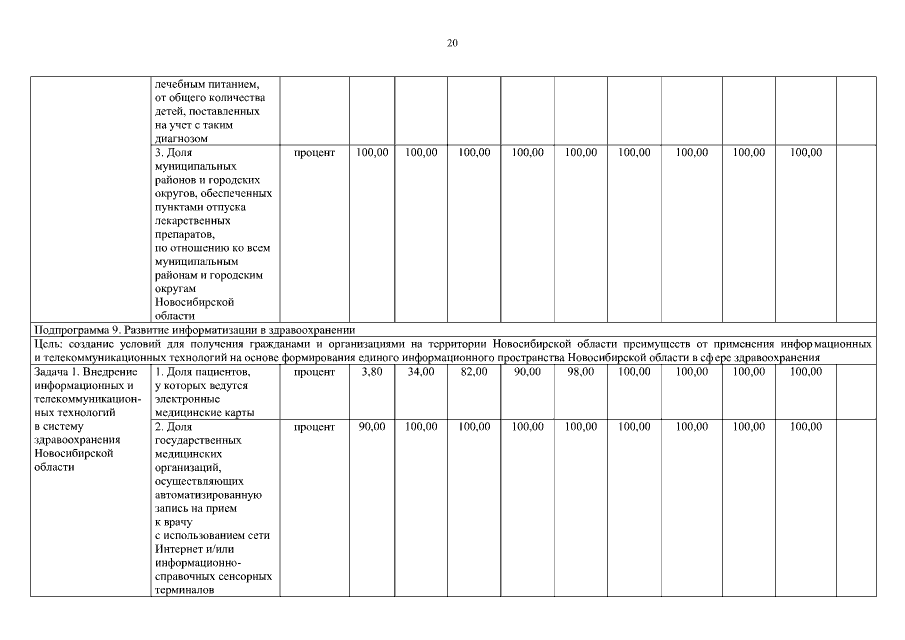 20

|  |  |  |  |  |  |  |  |  |  |  |  |  |
|---|---|---|---|---|---|---|---|---|---|---|---|---|
|  | лечебным питанием, от общего количества детей, поставленных на учет с таким диагнозом |  |  |  |  |  |  |  |  |  |  |  |
|  | 3. Доля муниципальных районов и городских округов, обеспеченных пунктами отпуска лекарственных препаратов, по отношению ко всем муниципальным районам и городским округам Новосибирской области | процент | 100,00 | 100,00 | 100,00 | 100,00 | 100,00 | 100,00 | 100,00 | 100,00 | 100,00 |  |
| Подпрограмма 9. Развитие информатизации в здравоохранении |  |  |  |  |  |  |  |  |  |  |  |  |
| Цель: создание условий для получения гражданами и организациями на территории Новосибирской области преимуществ от применения информационных и телекоммуникационных технологий на основе формирования единого информационного пространства Новосибирской области в сфере здравоохранения |  |  |  |  |  |  |  |  |  |  |  |  |
| Задача 1. Внедрение информационных и телекоммуникационных технологий в систему здравоохранения Новосибирской области | 1. Доля пациентов, у которых ведутся электронные медицинские карты | процент | 3,80 | 34,00 | 82,00 | 90,00 | 98,00 | 100,00 | 100,00 | 100,00 | 100,00 |  |
|  | 2. Доля государственных медицинских организаций, осуществляющих автоматизированную запись на прием к врачу с использованием сети Интернет и/или информационно-справочных сенсорных терминалов | процент | 90,00 | 100,00 | 100,00 | 100,00 | 100,00 | 100,00 | 100,00 | 100,00 | 100,00 |  |